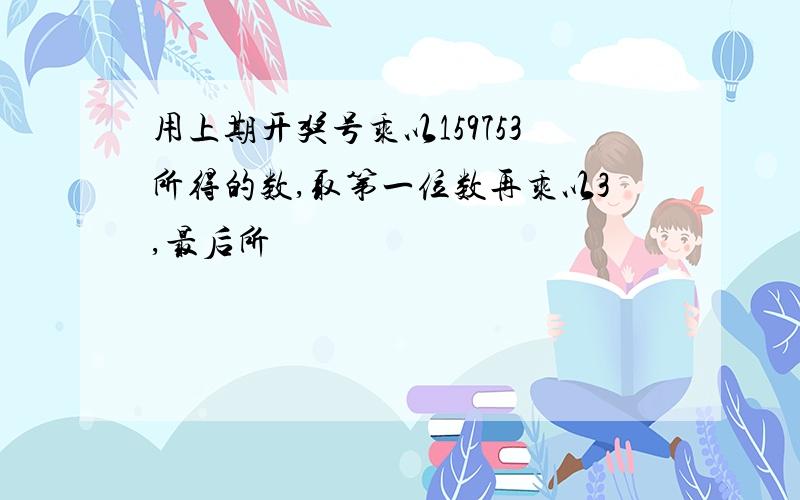 用上期开奖号乘以159753所得的数,取第一位数再乘以3,最后所